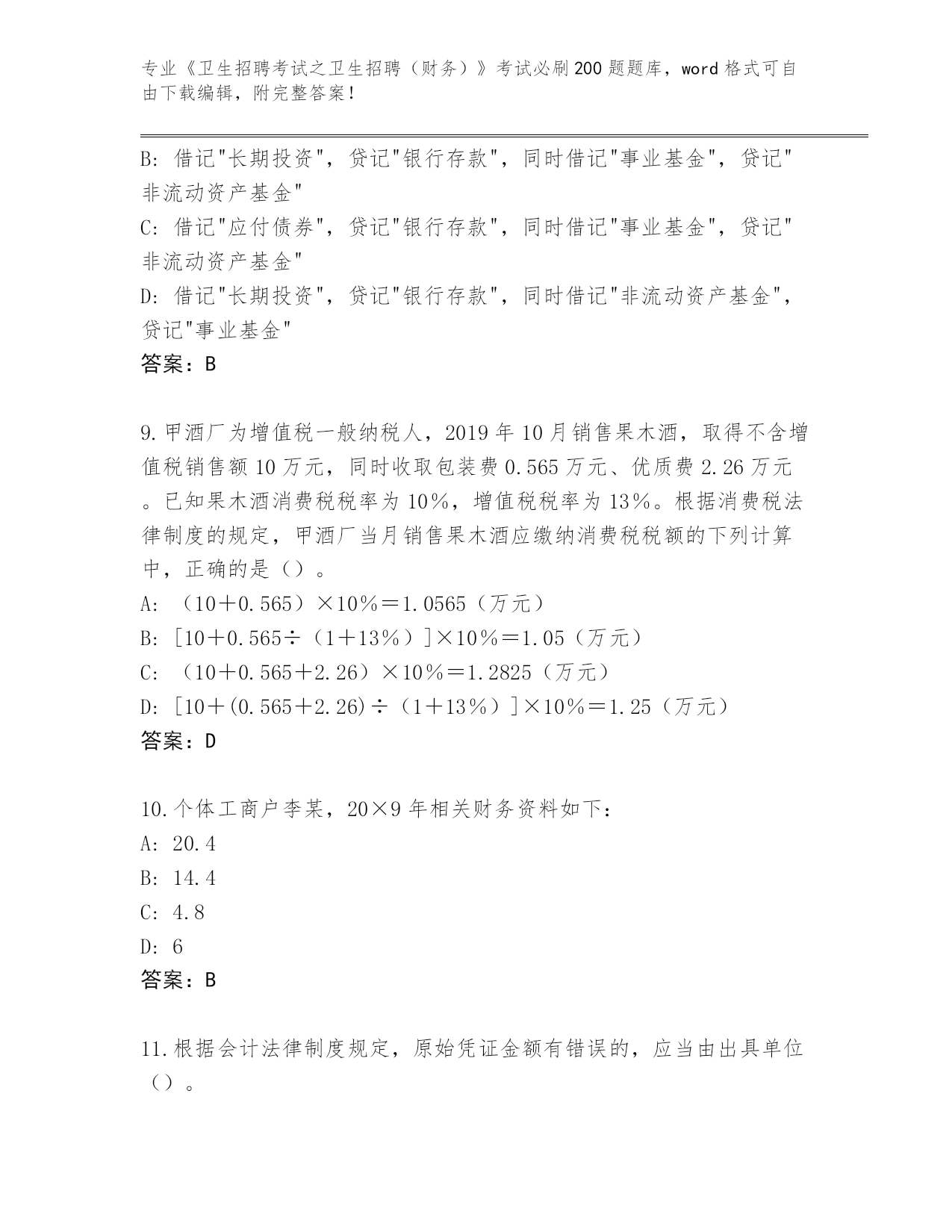 专业《卫生招聘考试之卫生招聘（财务）》考试必刷200题题库，word格式可自由下载编辑，附完整答案！

B：借记"长期投资"，贷记"银行存款"，同时借记"事业基金"，贷记"非流动资产基金"
C：借记"应付债券"，贷记"银行存款"，同时借记"事业基金"，贷记"非流动资产基金"
D：借记"长期投资"，贷记"银行存款"，同时借记"非流动资产基金"，贷记"事业基金"
答案：B

9.甲酒厂为增值税一般纳税人，2019年10月销售果木酒，取得不含增值税销售额10万元，同时收取包装费0.565万元、优质费2.26万元。已知果木酒消费税税率为10%，增值税税率为13%。根据消费税法律制度的规定，甲酒厂当月销售果木酒应缴纳消费税税额的下列计算中，正确的是（）。
A：（10＋0.565）×10%＝1.0565（万元）
B：[10＋0.565÷（1＋13%）]×10%＝1.05（万元）
C：（10＋0.565＋2.26）×10%＝1.2825（万元）
D：[10＋(0.565＋2.26)÷（1＋13%）]×10%＝1.25（万元）
答案：D

10.个体工商户李某，20×9年相关财务资料如下：
A：20.4
B：14.4
C：4.8
D：6
答案：B

11.根据会计法律制度规定，原始凭证金额有错误的，应当由出具单位（）。